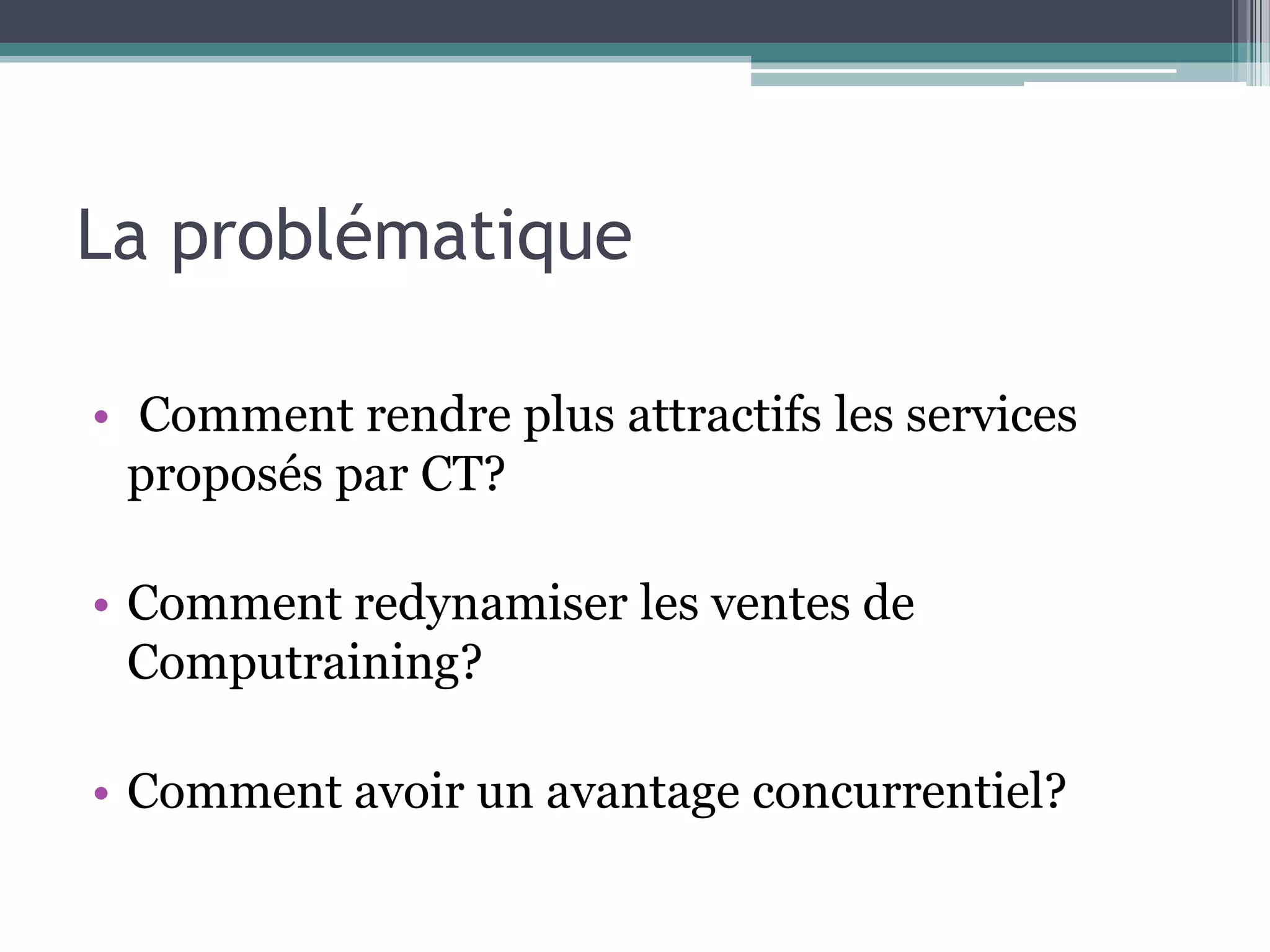 La problématique

• Comment rendre plus attractifs les services proposés par CT?

• Comment redynamiser les ventes de Computraining?

• Comment avoir un avantage concurrentiel?